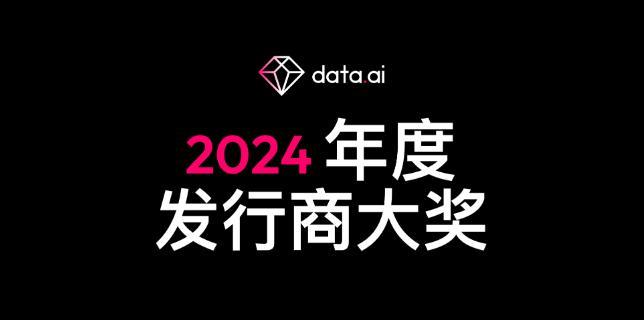 data.ai

2024 年度
发行商大奖